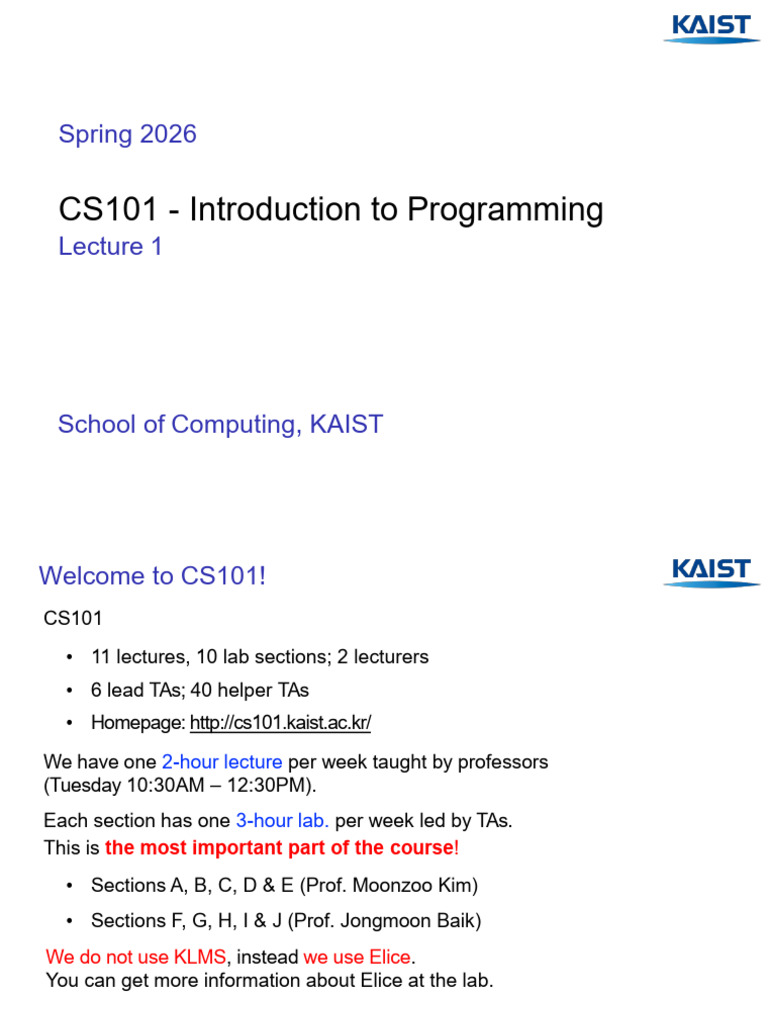 KAIST

Spring 2026

CS101 - Introduction to Programming

Lecture 1

School of Computing, KAIST

Welcome to CS101!

KAIST

CS101

• 11 lectures, 10 lab sections; 2 lecturers

• 6 lead TAs; 40 helper TAs

• Homepage: http://cs101.kaist.ac.kr/

We have one 2-hour lecture per week taught by professors (Tuesday 10:30AM – 12:30PM).

Each section has one 3-hour lab. per week led by TAs.
This is the most important part of the course!

• Sections A, B, C, D & E (Prof. Moonzoo Kim)

• Sections F, G, H, I & J (Prof. Jongmoon Baik)

We do not use KLMS, instead we use Elice.
You can get more information about Elice at the lab.